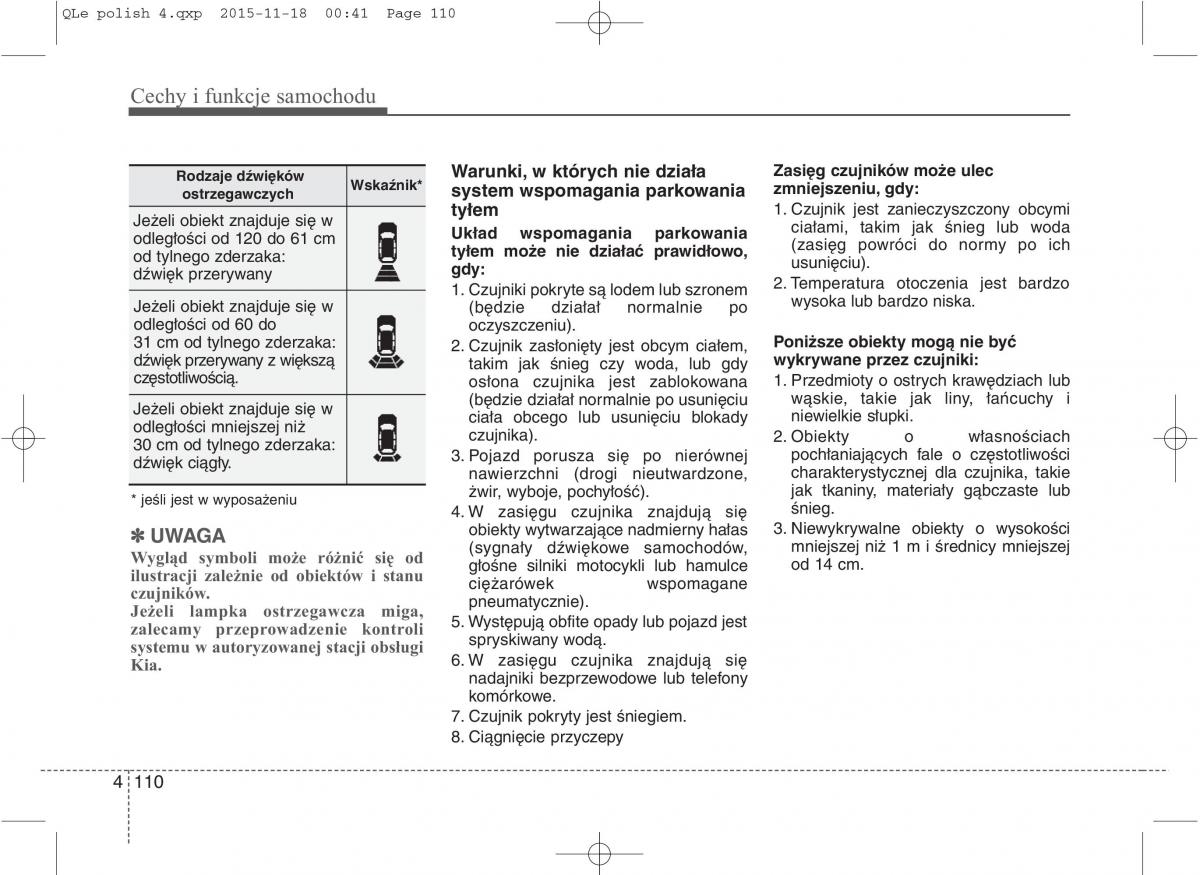 QLe polish 4.qxp  2015-11-18  00:41  Page 110

Cechy i funkcje samochodu

| Rodzaje dźwięków ostrzegawczych | Wskaźnik* |
|---|---|
| Jeżeli obiekt znajduje się w odległości od 120 do 61 cm od tylnego zderzaka: dźwięk przerywany | |
| Jeżeli obiekt znajduje się w odległości od 60 do 31 cm od tylnego zderzaka: dźwięk przerywany z większą częstotliwością. | |
| Jeżeli obiekt znajduje się w odległości mniejszej niż 30 cm od tylnego zderzaka: dźwięk ciągły. | |

* jeśli jest w wyposażeniu

✽ UWAGA
Wygląd symboli może różnić się od ilustracji zależnie od obiektów i stanu czujników.
Jeżeli lampka ostrzegawcza miga, zalecamy przeprowadzenie kontroli systemu w autoryzowanej stacji obsługi Kia.

Warunki, w których nie działa system wspomagania parkowania tyłem
Układ wspomagania parkowania tyłem może nie działać prawidłowo, gdy:
1. Czujniki pokryte są lodem lub szronem (będzie działał normalnie po oczyszczeniu).
2. Czujnik zasłonięty jest obcym ciałem, takim jak śnieg czy woda, lub gdy osłona czujnika jest zablokowana (będzie działał normalnie po usunięciu ciała obcego lub usunięciu blokady czujnika).
3. Pojazd porusza się po nierównej nawierzchni (drogi nieutwardzone, żwir, wyboje, pochyłość).
4. W zasięgu czujnika znajdują się obiekty wytwarzające nadmierny hałas (sygnały dźwiękowe samochodów, głośne silniki motocykli lub hamulce ciężarówek wspomagane pneumatycznie).
5. Występują obfite opady lub pojazd jest spryskiwany wodą.
6. W zasięgu czujnika znajdują się nadajniki bezprzewodowe lub telefony komórkowe.
7. Czujnik pokryty jest śniegiem.
8. Ciągnięcie przyczepy

Zasięg czujników może ulec zmniejszeniu, gdy:
1. Czujnik jest zanieczyszczony obcymi ciałami, takim jak śnieg lub woda (zasięg powróci do normy po ich usunięciu).
2. Temperatura otoczenia jest bardzo wysoka lub bardzo niska.

Poniższe obiekty mogą nie być wykrywane przez czujniki:
1. Przedmioty o ostrych krawędziach lub wąskie, takie jak liny, łańcuchy i niewielkie słupki.
2. Obiekty o własnościach pochłaniających fale o częstotliwości charakterystycznej dla czujnika, takie jak tkaniny, materiały gąbczaste lub śnieg.
3. Niewykrywalne obiekty o wysokości mniejszej niż 1 m i średnicy mniejszej od 14 cm.

4 110